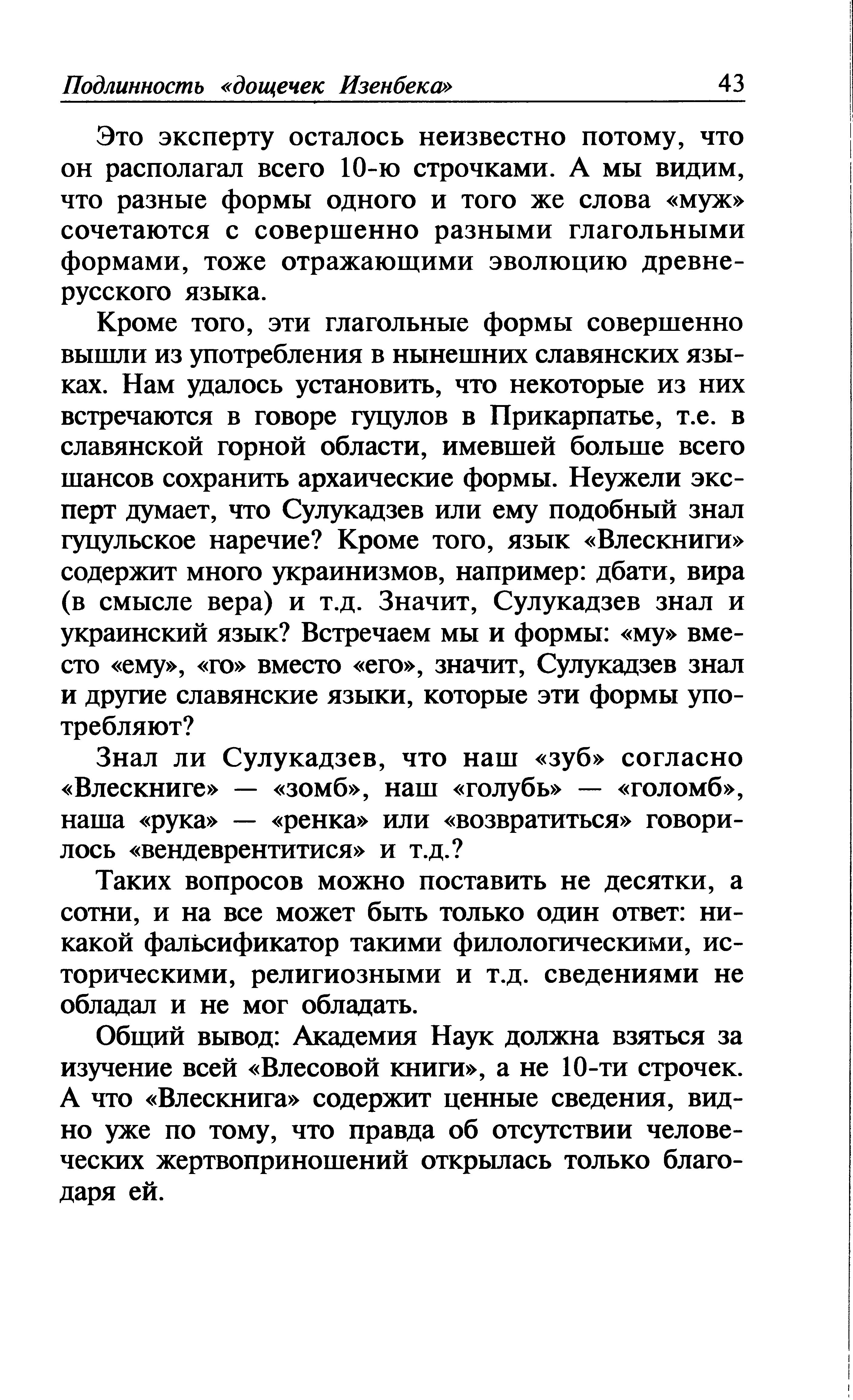 Подлинность «дощечек Изенбека» 43

Это эксперту осталось неизвестно потому, что он располагал всего 10-ю строчками. А мы видим, что разные формы одного и того же слова «муж» сочетаются с совершенно разными глагольными формами, тоже отражающими эволюцию древнерусского языка.

Кроме того, эти глагольные формы совершенно вышли из употребления в нынешних славянских языках. Нам удалось установить, что некоторые из них встречаются в говоре гуцулов в Прикарпатье, т.е. в славянской горной области, имевшей больше всего шансов сохранить архаические формы. Неужели эксперт думает, что Сулукадзев или ему подобный знал гуцульское наречие? Кроме того, язык «Влескниги» содержит много украинизмов, например: дбати, вира (в смысле вера) и т.д. Значит, Сулукадзев знал и украинский язык? Встречаем мы и формы: «му» вместо «ему», «го» вместо «его», значит, Сулукадзев знал и другие славянские языки, которые эти формы употребляют?

Знал ли Сулукадзев, что наш «зуб» согласно «Влескниге» — «зомб», наш «голубь» — «голомб», наша «рука» — «ренка» или «возвратиться» говорилось «вендеврентитися» и т.д.?

Таких вопросов можно поставить не десятки, а сотни, и на все может быть только один ответ: никакой фальсификатор такими филологическими, историческими, религиозными и т.д. сведениями не обладал и не мог обладать.

Общий вывод: Академия Наук должна взяться за изучение всей «Влесовой книги», а не 10-ти строчек. А что «Влескнига» содержит ценные сведения, видно уже по тому, что правда об отсутствии человеческих жертвоприношений открылась только благодаря ей.